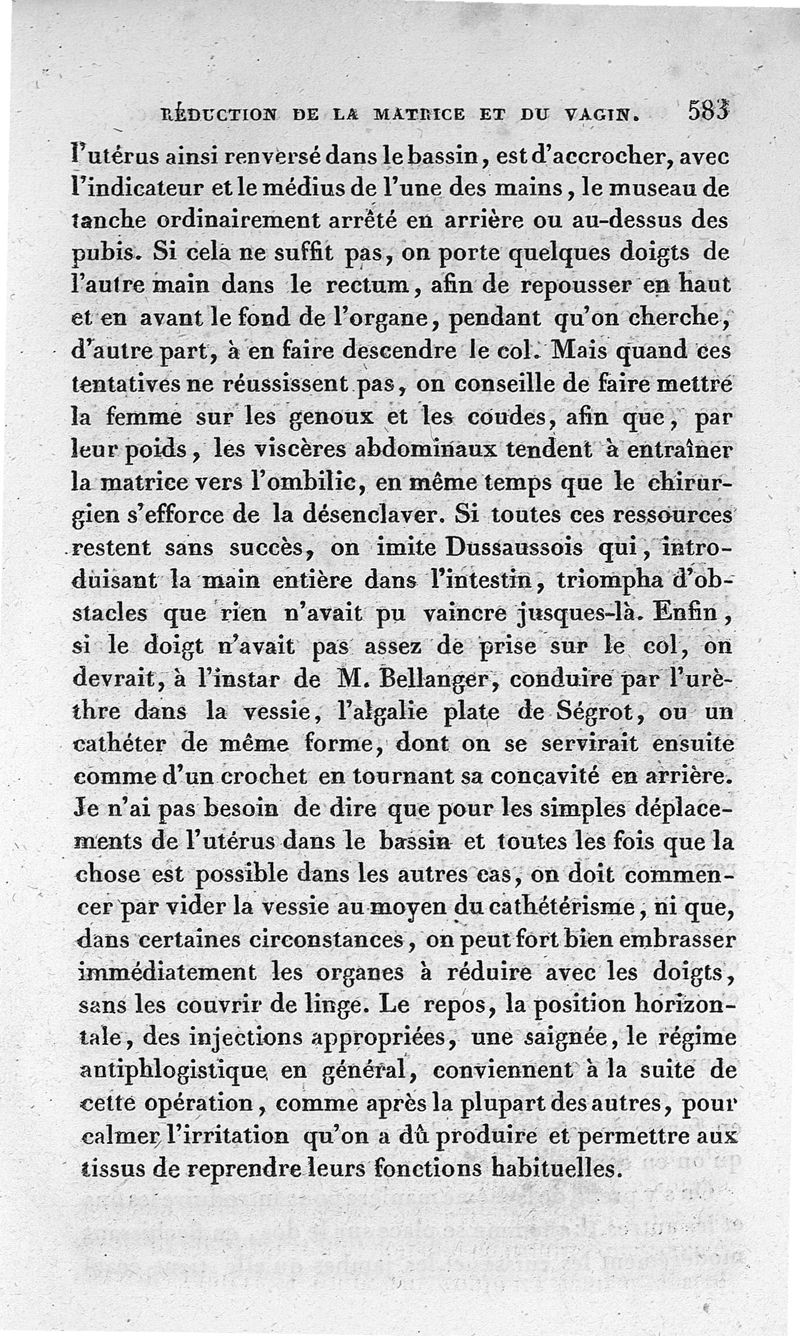 RÉDUCTION DE LA MATRICE ET DU VAGIN. 583

l'utérus ainsi renversé dans le bassin, est d'accrocher, avec l'indicateur et le médius de l'une des mains, le museau de tanche ordinairement arrêté en arrière ou au-dessus des pubis. Si cela ne suffit pas, on porte quelques doigts de l'autre main dans le rectum, afin de repousser en haut et en avant le fond de l'organe, pendant qu'on cherche, d'autre part, à en faire descendre le col. Mais quand ces tentatives ne réussissent pas, on conseille de faire mettre la femme sur les genoux et les coudes, afin que, par leur poids, les viscères abdominaux tendent à entraîner la matrice vers l'ombilic, en même temps que le chirurgien s'efforce de la désenclaver. Si toutes ces ressources restent sans succès, on imite Dussaussois qui, introduisant la main entière dans l'intestin, triompha d'obstacles que rien n'avait pu vaincre jusques-là. Enfin, si le doigt n'avait pas assez de prise sur le col, on devrait, à l'instar de M. Bellanger, conduire par l'urèthre dans la vessie, l'algalie plate de Ségrot, ou un cathéter de même forme, dont on se servirait ensuite comme d'un crochet en tournant sa concavité en arrière. Je n'ai pas besoin de dire que pour les simples déplacements de l'utérus dans le bassin et toutes les fois que la chose est possible dans les autres cas, on doit commencer par vider la vessie au moyen du cathétérisme, ni que, dans certaines circonstances, on peut fort bien embrasser immédiatement les organes à réduire avec les doigts, sans les couvrir de linge. Le repos, la position horizontale, des injections appropriées, une saignée, le régime antiphlogistique en général, conviennent à la suite de cette opération, comme après la plupart des autres, pour calmer l'irritation qu'on a dû produire et permettre aux tissus de reprendre leurs fonctions habituelles.